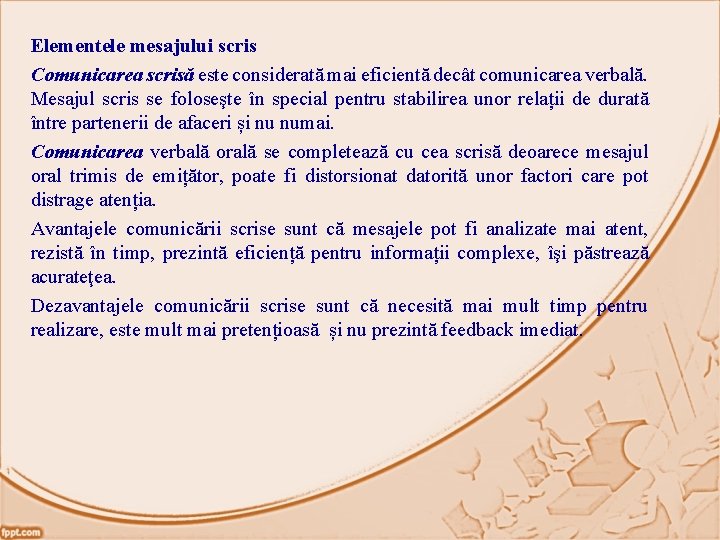 Elementele mesajului scris

Comunicarea scrisă este considerată mai eficientă decât comunicarea verbală. Mesajul scris se foloseşte în special pentru stabilirea unor relații de durată între partenerii de afaceri și nu numai.

Comunicarea verbală orală se completează cu cea scrisă deoarece mesajul oral trimis de emițător, poate fi distorsionat datorită unor factori care pot distrage atenția.

Avantajele comunicării scrise sunt că mesajele pot fi analizate mai atent, rezistă în timp, prezintă eficiență pentru informații complexe, îşi păstrează acurateţea.

Dezavantajele comunicării scrise sunt că necesită mai mult timp pentru realizare, este mult mai pretențioasă și nu prezintă feedback imediat.

fppt.com